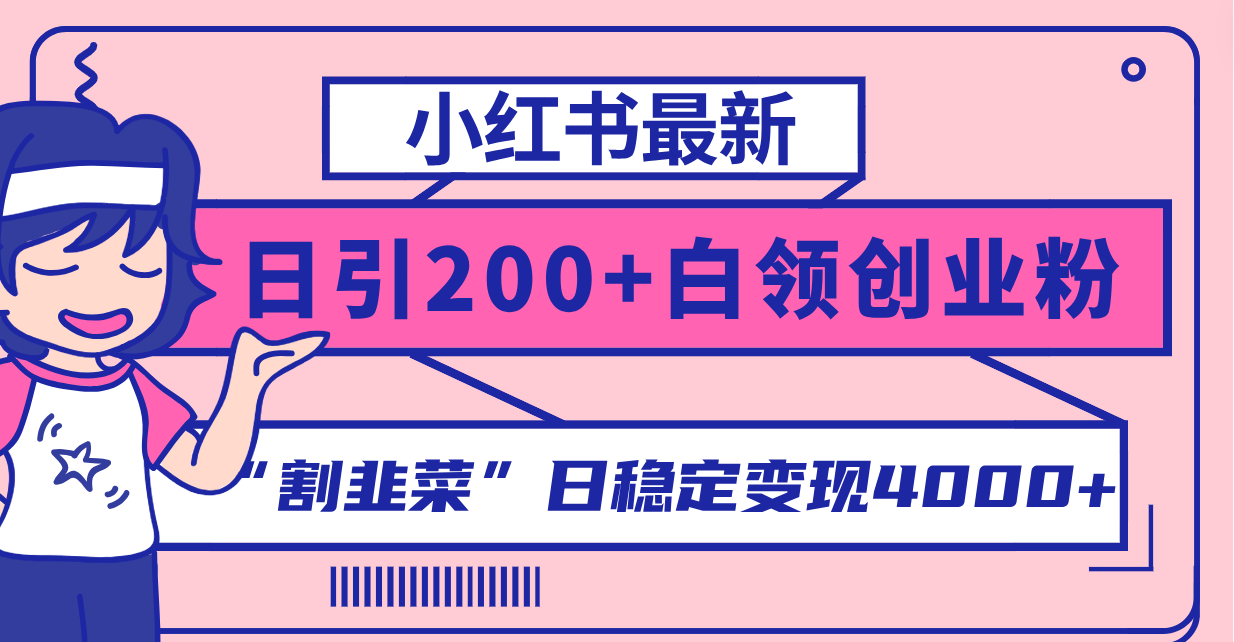 小红书最新

日引200+白领创业粉

“割韭菜”日稳定变现4000+